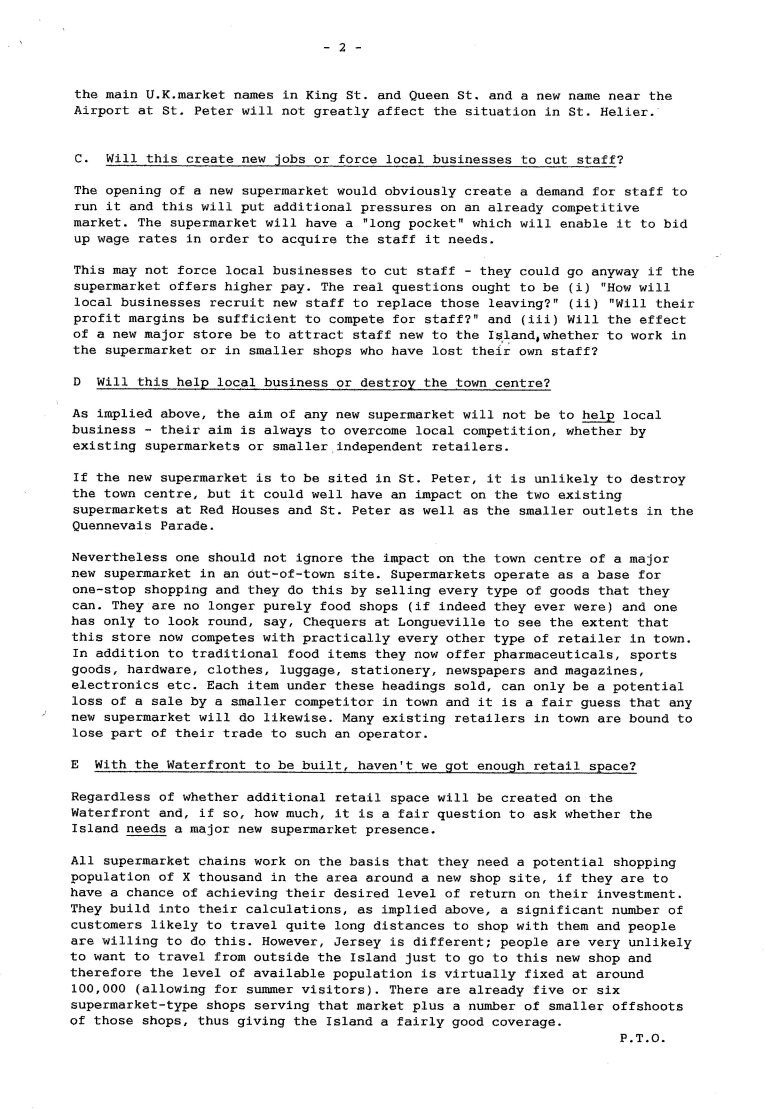 - 2 -

the main U.K.market names in King St. and Queen St. and a new name near the Airport at St. Peter will not greatly affect the situation in St. Helier.

C. Will this create new jobs or force local businesses to cut staff?

The opening of a new supermarket would obviously create a demand for staff to run it and this will put additional pressures on an already competitive market. The supermarket will have a "long pocket" which will enable it to bid up wage rates in order to acquire the staff it needs.

This may not force local businesses to cut staff - they could go anyway if the supermarket offers higher pay. The real questions ought to be (i) "How will local businesses recruit new staff to replace those leaving?" (ii) "Will their profit margins be sufficient to compete for staff?" and (iii) Will the effect of a new major store be to attract staff new to the Island,whether to work in the supermarket or in smaller shops who have lost their own staff?

D Will this help local business or destroy the town centre?

As implied above, the aim of any new supermarket will not be to help local business - their aim is always to overcome local competition, whether by existing supermarkets or smaller independent retailers.

If the new supermarket is to be sited in St. Peter, it is unlikely to destroy the town centre, but it could well have an impact on the two existing supermarkets at Red Houses and St. Peter as well as the smaller outlets in the Quennevais Parade.

Nevertheless one should not ignore the impact on the town centre of a major new supermarket in an out-of-town site. Supermarkets operate as a base for one-stop shopping and they do this by selling every type of goods that they can. They are no longer purely food shops (if indeed they ever were) and one has only to look round, say, Chequers at Longueville to see the extent that this store now competes with practically every other type of retailer in town. In addition to traditional food items they now offer pharmaceuticals, sports goods, hardware, clothes, luggage, stationery, newspapers and magazines, electronics etc. Each item under these headings sold, can only be a potential loss of a sale by a smaller competitor in town and it is a fair guess that any new supermarket will do likewise. Many existing retailers in town are bound to lose part of their trade to such an operator.

E With the Waterfront to be built, haven't we got enough retail space?

Regardless of whether additional retail space will be created on the Waterfront and, if so, how much, it is a fair question to ask whether the Island needs a major new supermarket presence.

All supermarket chains work on the basis that they need a potential shopping population of X thousand in the area around a new shop site, if they are to have a chance of achieving their desired level of return on their investment. They build into their calculations, as implied above, a significant number of customers likely to travel quite long distances to shop with them and people are willing to do this. However, Jersey is different; people are very unlikely to want to travel from outside the Island just to go to this new shop and therefore the level of available population is virtually fixed at around 100,000 (allowing for summer visitors). There are already five or six supermarket-type shops serving that market plus a number of smaller offshoots of those shops, thus giving the Island a fairly good coverage.

P.T.O.